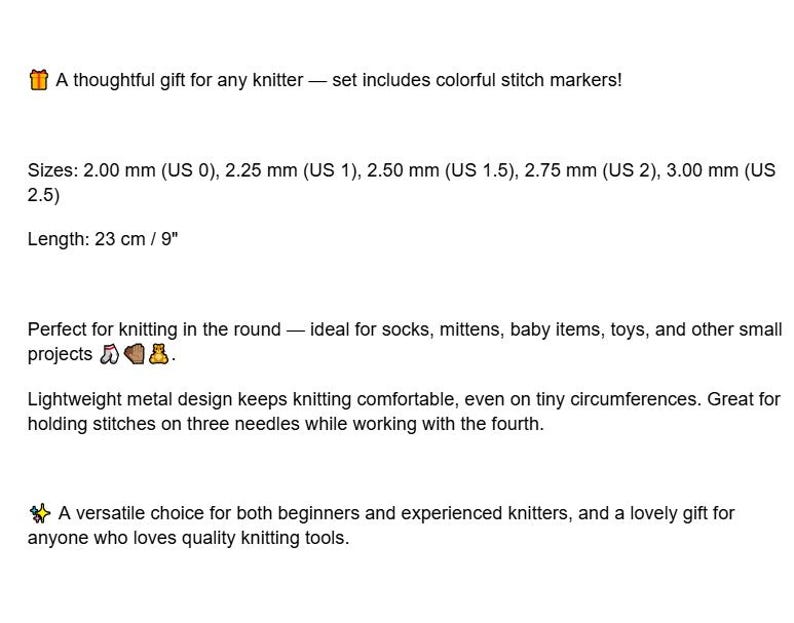 🎁 A thoughtful gift for any knitter — set includes colorful stitch markers!

Sizes: 2.00 mm (US 0), 2.25 mm (US 1), 2.50 mm (US 1.5), 2.75 mm (US 2), 3.00 mm (US 2.5)

Length: 23 cm / 9"

Perfect for knitting in the round — ideal for socks, mittens, baby items, toys, and other small projects 🧦🧤🧸.

Lightweight metal design keeps knitting comfortable, even on tiny circumferences. Great for holding stitches on three needles while working with the fourth.

✨ A versatile choice for both beginners and experienced knitters, and a lovely gift for anyone who loves quality knitting tools.